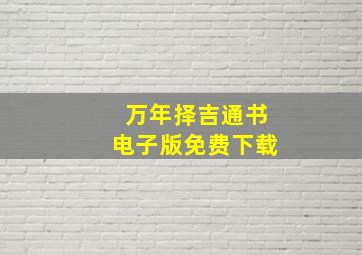 万年择吉通书
电子版免费下载